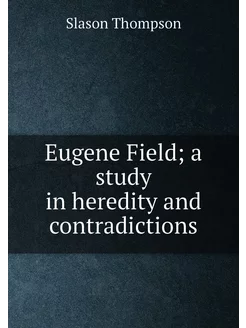 Slason Thompson

Eugene Field; a study in heredity and contradictions